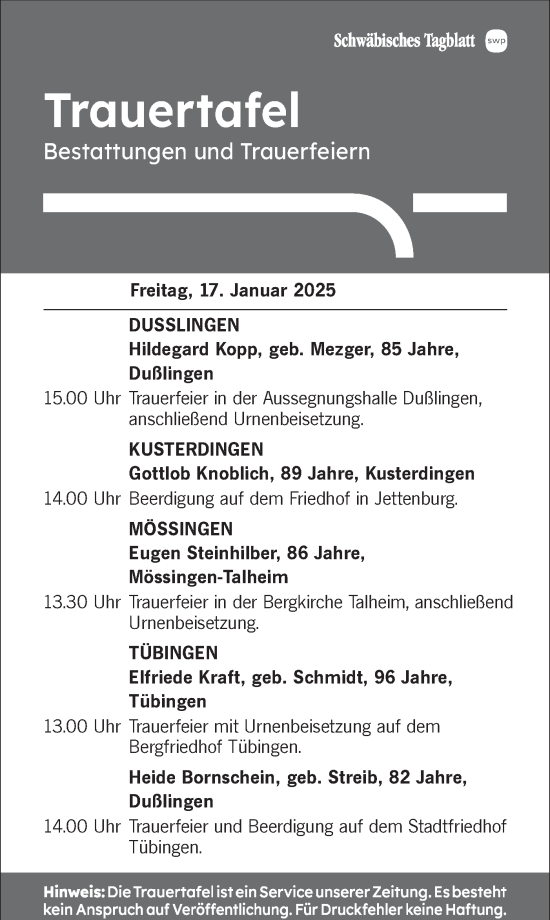 Schwäbisches Tagblatt swp

Trauertafel
Bestattungen und Trauerfeiern

Freitag, 17. Januar 2025

DUSSLINGEN
Hildegard Kopp, geb. Mezger, 85 Jahre, Dußlingen
15.00 Uhr Trauerfeier in der Aussegnungshalle Dußlingen, anschließend Urnenbeisetzung.

KUSTERDINGEN
Gottlob Knoblich, 89 Jahre, Kusterdingen
14.00 Uhr Beerdigung auf dem Friedhof in Jettenburg.

MÖSSINGEN
Eugen Steinhilber, 86 Jahre, Mössingen-Talheim
13.30 Uhr Trauerfeier in der Bergkirche Talheim, anschließend Urnenbeisetzung.

TÜBINGEN
Elfriede Kraft, geb. Schmidt, 96 Jahre, Tübingen
13.00 Uhr Trauerfeier mit Urnenbeisetzung auf dem Bergfriedhof Tübingen.

Heide Bornschein, geb. Streib, 82 Jahre, Dußlingen
14.00 Uhr Trauerfeier und Beerdigung auf dem Stadtfriedhof Tübingen.

Hinweis: Die Trauertafel ist ein Service unserer Zeitung. Es besteht kein Anspruch auf Veröffentlichung. Für Druckfehler keine Haftung.